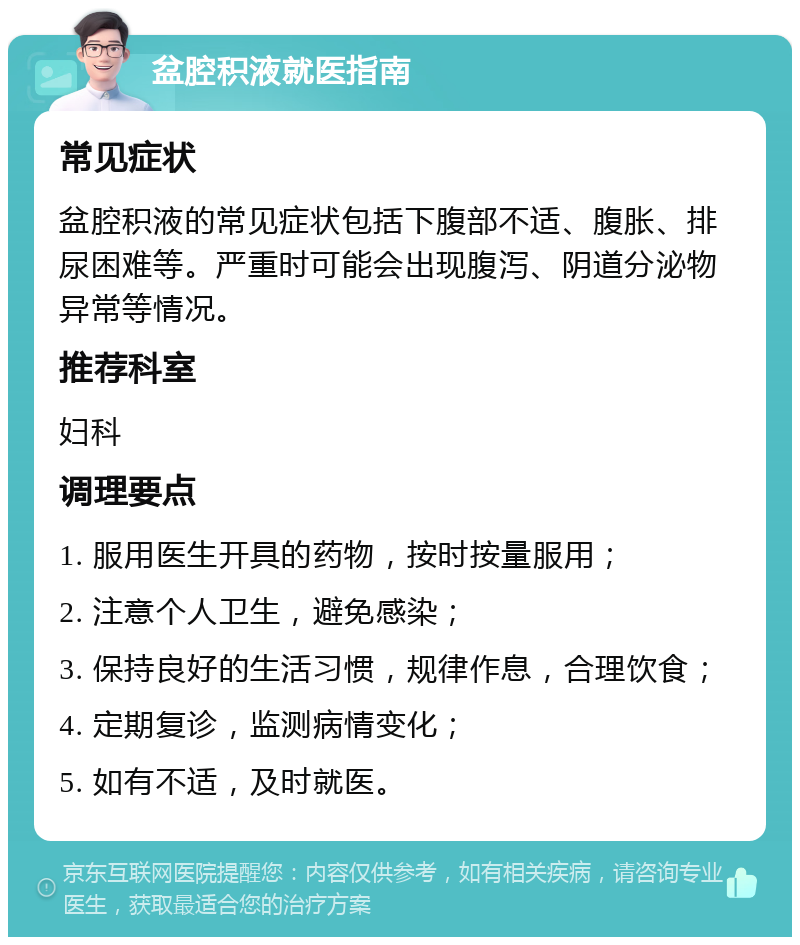 盆腔积液就医指南

常见症状

盆腔积液的常见症状包括下腹部不适、腹胀、排尿困难等。严重时可能会出现腹泻、阴道分泌物异常等情况。

推荐科室

妇科

调理要点

1. 服用医生开具的药物，按时按量服用；

2. 注意个人卫生，避免感染；

3. 保持良好的生活习惯，规律作息，合理饮食；

4. 定期复诊，监测病情变化；

5. 如有不适，及时就医。

京东互联网医院提醒您：内容仅供参考，如有相关疾病，请咨询专业医生，获取最适合您的治疗方案